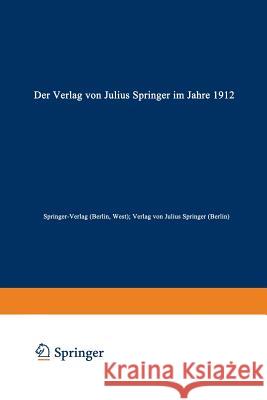 Der Verlag von Julius Springer im Jahre 1912

Springer-Verlag (Berlin, West); Verlag von Julius Springer (Berlin)

Springer

Kraina Książek